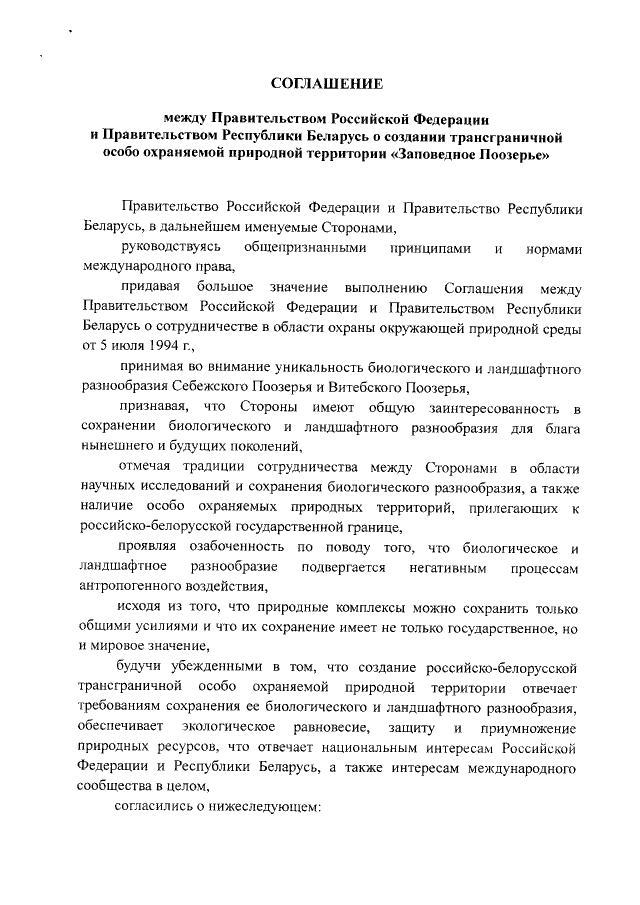 СОГЛАШЕНИЕ

между Правительством Российской Федерации и Правительством Республики Беларусь о создании трансграничной особо охраняемой природной территории «Заповедное Поозерье»

Правительство Российской Федерации и Правительство Республики Беларусь, в дальнейшем именуемые Сторонами,

руководствуясь общепризнанными принципами и нормами международного права,

придавая большое значение выполнению Соглашения между Правительством Российской Федерации и Правительством Республики Беларусь о сотрудничестве в области охраны окружающей природной среды от 5 июля 1994 г.,

принимая во внимание уникальность биологического и ландшафтного разнообразия Себежского Поозерья и Витебского Поозерья,

признавая, что Стороны имеют общую заинтересованность в сохранении биологического и ландшафтного разнообразия для блага нынешнего и будущих поколений,

отмечая традиции сотрудничества между Сторонами в области научных исследований и сохранения биологического разнообразия, а также наличие особо охраняемых природных территорий, прилегающих к российско-белорусской государственной границе,

проявляя озабоченность по поводу того, что биологическое и ландшафтное разнообразие подвергается негативным процессам антропогенного воздействия,

исходя из того, что природные комплексы можно сохранить только общими усилиями и что их сохранение имеет не только государственное, но и мировое значение,

будучи убежденными в том, что создание российско-белорусской трансграничной особо охраняемой природной территории отвечает требованиям сохранения ее биологического и ландшафтного разнообразия, обеспечивает экологическое равновесие, защиту и приумножение природных ресурсов, что отвечает национальным интересам Российской Федерации и Республики Беларусь, а также интересам международного сообщества в целом,

согласились о нижеследующем: